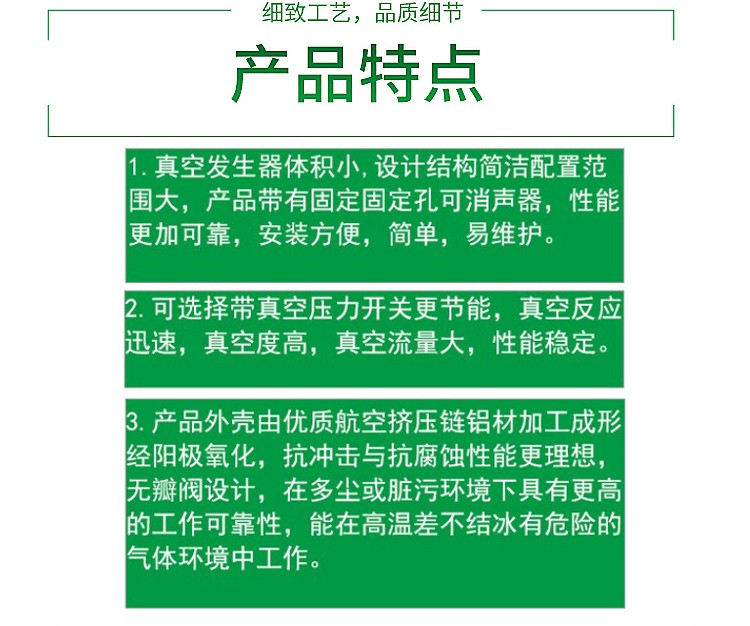 细致工艺，品质细节

产品特点

1. 真空发生器体积小, 设计结构简洁配置范围大，产品带有固定固定孔可消声器，性能更加可靠，安装方便，简单，易维护。

2. 可选择带真空压力开关更节能，真空反应迅速，真空度高，真空流量大，性能稳定。

3. 产品外壳由优质航空挤压链铝材加工成形经阳极氧化，抗冲击与抗腐蚀性能更理想，无瓣阀设计，在多尘或脏污环境下具有更高的工作可靠性，能在高温差不结冰有危险的气体环境中工作。